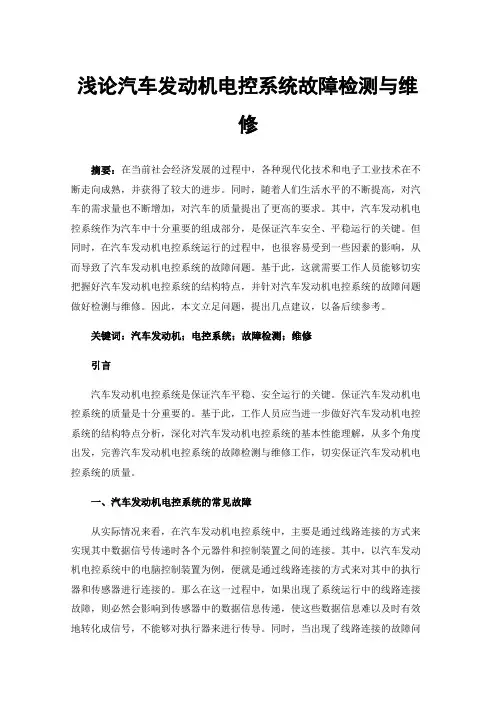 浅论汽车发动机电控系统故障检测与维修

摘要：在当前社会经济发展的过程中，各种现代化技术和电子工业技术在不断走向成熟，并获得了较大的进步。同时，随着人们生活水平的不断提高，对汽车的需求量也不断增加，对汽车的质量提出了更高的要求。其中，汽车发动机电控系统作为汽车中十分重要的组成部分，是保证汽车安全、平稳运行的关键。但同时，在汽车发动机电控系统运行的过程中，也很容易受到一些因素的影响，从而导致了汽车发动机电控系统的故障问题。基于此，这就需要工作人员能够切实把握好汽车发动机电控系统的结构特点，并针对汽车发动机电控系统的故障问题做好检测与维修。因此，本文立足问题，提出几点建议，以备后续参考。

关键词：汽车发动机；电控系统；故障检测；维修

引言

汽车发动机电控系统是保证汽车平稳、安全运行的关键。保证汽车发动机电控系统的质量是十分重要的。基于此，工作人员应当进一步做好汽车发动机电控系统的结构特点分析，深化对汽车发动机电控系统的基本性能理解，从多个角度出发，完善汽车发动机电控系统的故障检测与维修工作，切实保证汽车发动机电控系统的质量。

一、汽车发动机电控系统的常见故障

从实际情况来看，在汽车发动机电控系统中，主要是通过线路连接的方式来实现其中数据信号传递时各个元器件和控制装置之间的连接。其中，以汽车发动机电控系统中的电脑控制装置为例，便就是通过线路连接的方式来对其中的执行器和传感器进行连接的。那么在这一过程中，如果出现了系统运行中的线路连接故障，则必然会影响到传感器中的数据信息传递，使这些数据信息难以及时有效地转化成信号，不能够对执行器来进行传导。同时，当出现了线路连接的故障问